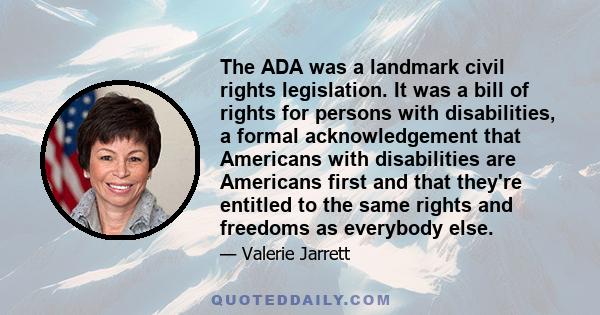 The ADA was a landmark civil rights legislation. It was a bill of rights for persons with disabilities, a formal acknowledgement that Americans with disabilities are Americans first and that they're entitled to the same rights and freedoms as everybody else.

— Valerie Jarrett

QUOTEDDAILY.COM